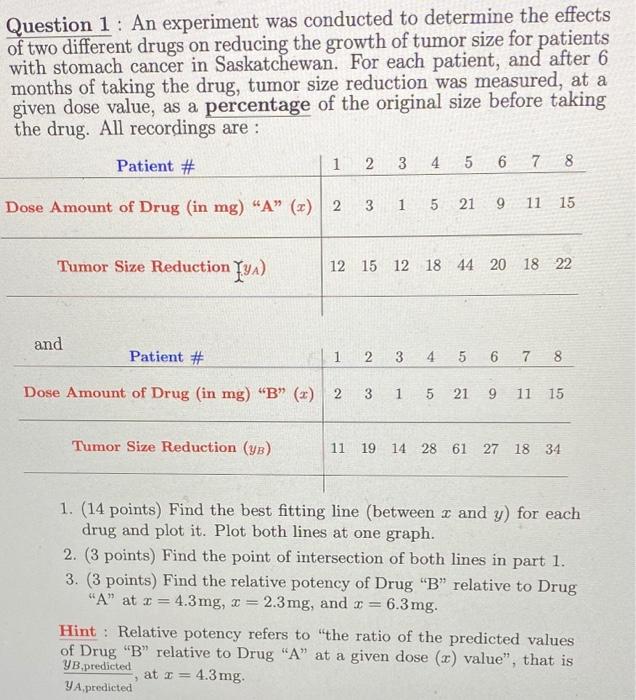 Question 1 : An experiment was conducted to determine the effects of two different drugs on reducing the growth of tumor size for patients with stomach cancer in Saskatchewan. For each patient, and after 6 months of taking the drug, tumor size reduction was measured, at a given dose value, as a percentage of the original size before taking the drug. All recordings are :

| Patient # | 1 | 2 | 3 | 4 | 5 | 6 | 7 | 8 |
|---|---|---|---|---|---|---|---|---|
| Dose Amount of Drug (in mg) "A" ($x$) | 2 | 3 | 1 | 5 | 21 | 9 | 11 | 15 |
| Tumor Size Reduction ($y_A$) | 12 | 15 | 12 | 18 | 44 | 20 | 18 | 22 |

and

| Patient # | 1 | 2 | 3 | 4 | 5 | 6 | 7 | 8 |
|---|---|---|---|---|---|---|---|---|
| Dose Amount of Drug (in mg) "B" ($x$) | 2 | 3 | 1 | 5 | 21 | 9 | 11 | 15 |
| Tumor Size Reduction ($y_B$) | 11 | 19 | 14 | 28 | 61 | 27 | 18 | 34 |

1. (14 points) Find the best fitting line (between $x$ and $y$) for each drug and plot it. Plot both lines at one graph.
2. (3 points) Find the point of intersection of both lines in part 1.
3. (3 points) Find the relative potency of Drug "B" relative to Drug "A" at $x = 4.3$mg, $x = 2.3$mg, and $x = 6.3$mg.

Hint : Relative potency refers to "the ratio of the predicted values of Drug "B" relative to Drug "A" at a given dose ($x$) value", that is $\frac{y_{B,predicted}}{y_{A,predicted}}$, at $x = 4.3$mg.